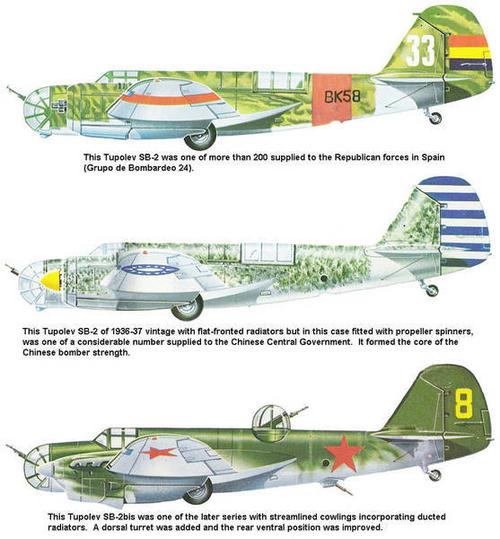 33

BK58

This Tupolev SB-2 was one of more than 200 supplied to the Republican forces in Spain (Grupo de Bombardeo 24).

This Tupolev SB-2 of 1936-37 vintage with flat-fronted radiators but in this case fitted with propeller spinners, was one of a considerable number supplied to the Chinese Central Government. It formed the core of the Chinese bomber strength.

8

This Tupolev SB-2bis was one of the later series with streamlined cowlings incorporating ducted radiators. A dorsal turret was added and the rear ventral position was improved.